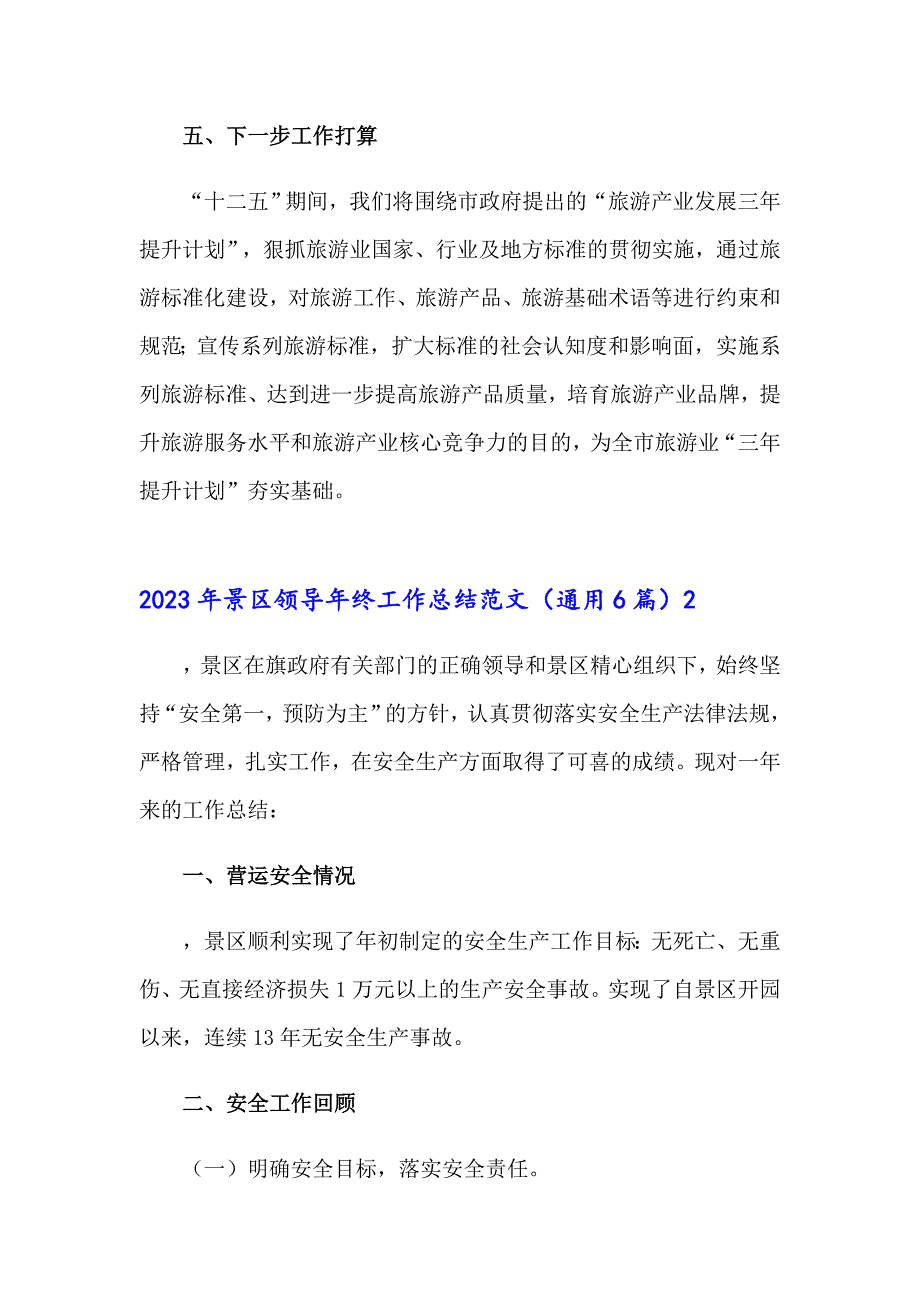 五、下一步工作打算

“十二五”期间，我们将围绕市政府提出的“旅游产业发展三年提升计划”，狠抓旅游业国家、行业及地方标准的贯彻实施，通过旅游标准化建设，对旅游工作、旅游产品、旅游基础术语等进行约束和规范；宣传系列旅游标准，扩大标准的社会认知度和影响面，实施系列旅游标准、达到进一步提高旅游产品质量，培育旅游产业品牌，提升旅游服务水平和旅游产业核心竞争力的目的，为全市旅游业“三年提升计划”夯实基础。

2023年景区领导年终工作总结范文（通用6篇）2

，景区在旗政府有关部门的正确领导和景区精心组织下，始终坚持“安全第一，预防为主”的方针，认真贯彻落实安全生产法律法规，严格管理，扎实工作，在安全生产方面取得了可喜的成绩。现对一年来的工作总结：

一、营运安全情况

，景区顺利实现了年初制定的安全生产工作目标：无死亡、无重伤、无直接经济损失1万元以上的生产安全事故。实现了自景区开园以来，连续13年无安全生产事故。

二、安全工作回顾

（一）明确安全目标，落实安全责任。